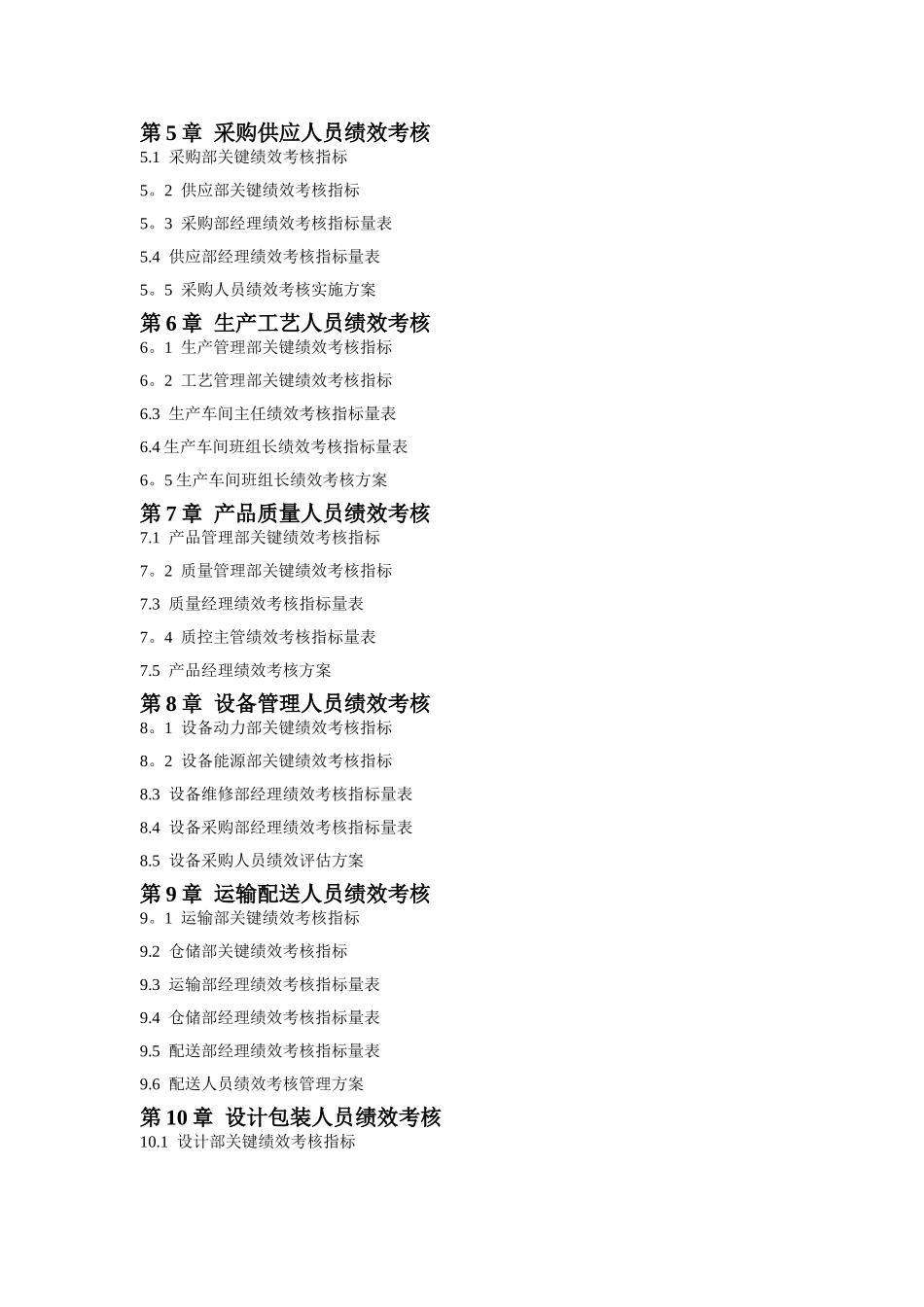 第 5 章  采购供应人员绩效考核
5.1  采购部关键绩效考核指标
5。2  供应部关键绩效考核指标
5。3  采购部经理绩效考核指标量表
5.4  供应部经理绩效考核指标量表
5。5  采购人员绩效考核实施方案
第 6 章  生产工艺人员绩效考核
6。1  生产管理部关键绩效考核指标
6。2  工艺管理部关键绩效考核指标
6.3  生产车间主任绩效考核指标量表
6.4 生产车间班组长绩效考核指标量表
6。5 生产车间班组长绩效考核方案
第 7 章  产品质量人员绩效考核
7.1  产品管理部关键绩效考核指标
7。2  质量管理部关键绩效考核指标
7.3  质量经理绩效考核指标量表
7。4  质控主管绩效考核指标量表
7.5  产品经理绩效考核方案
第 8 章  设备管理人员绩效考核
8。1  设备动力部关键绩效考核指标
8。2  设备能源部关键绩效考核指标
8.3  设备维修部经理绩效考核指标量表
8.4  设备采购部经理绩效考核指标量表
8.5  设备采购人员绩效评估方案
第 9 章  运输配送人员绩效考核
9。1  运输部关键绩效考核指标
9.2  仓储部关键绩效考核指标
9.3  运输部经理绩效考核指标量表
9.4  仓储部经理绩效考核指标量表
9.5  配送部经理绩效考核指标量表
9.6  配送人员绩效考核管理方案
第 10 章  设计包装人员绩效考核
10.1  设计部关键绩效考核指标